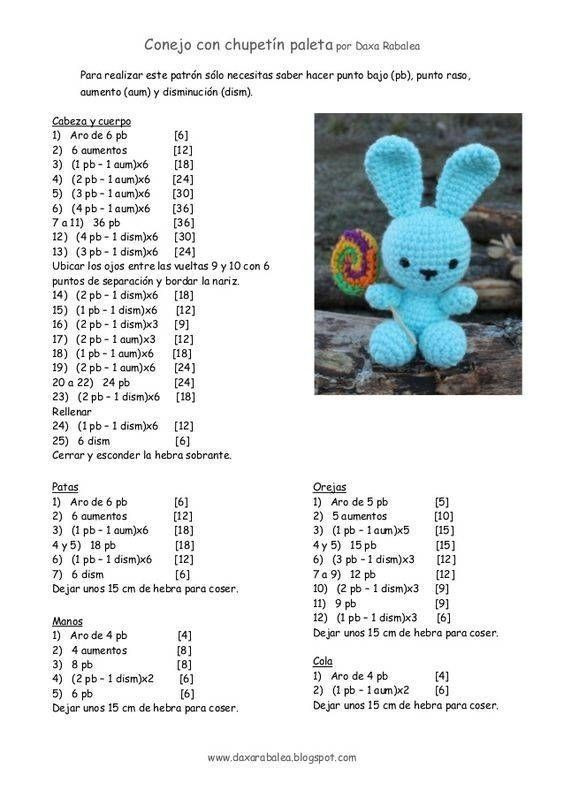 Conejo con chupetín paleta por Daxa Rabalea

Para realizar este patrón sólo necesitas saber hacer punto bajo (pb), punto raso, aumento (aum) y disminución (dism).

Cabeza y cuerpo
1) Aro de 6 pb [6]
2) 6 aumentos [12]
3) (1 pb – 1 aum)x6 [18]
4) (2 pb – 1 aum)x6 [24]
5) (3 pb – 1 aum)x6 [30]
6) (4 pb – 1 aum)x6 [36]
7 a 11) 36 pb [36]
12) (4 pb – 1 dism)x6 [30]
13) (3 pb – 1 dism)x6 [24]
Ubicar los ojos entre las vueltas 9 y 10 con 6 puntos de separación y bordar la nariz.
14) (2 pb – 1 dism)x6 [18]
15) (1 pb – 1 dism)x6 [12]
16) (2 pb – 1 dism)x3 [9]
17) (2 pb – 1 aum)x3 [12]
18) (1 pb – 1 aum)x6 [18]
19) (2 pb – 1 aum)x6 [24]
20 a 22) 24 pb [24]
23) (2 pb – 1 dism)x6 [18]
Rellenar
24) (1 pb – 1 dism)x6 [12]
25) 6 dism [6]
Cerrar y esconder la hebra sobrante.

Patas
1) Aro de 6 pb [6]
2) 6 aumentos [12]
3) (1 pb – 1 aum)x6 [18]
4 y 5) 18 pb [18]
6) (1 pb – 1 dism)x6 [12]
7) 6 dism [6]
Dejar unos 15 cm de hebra para coser.

Manos
1) Aro de 4 pb [4]
2) 4 aumentos [8]
3) 8 pb [8]
4) (2 pb – 1 dism)x2 [6]
5) 6 pb [6]
Dejar unos 15 cm de hebra para coser.

Orejas
1) Aro de 5 pb [5]
2) 5 aumentos [10]
3) (1 pb – 1 aum)x5 [15]
4 y 5) 15 pb [15]
6) (3 pb – 1 dism)x3 [12]
7 a 9) 12 pb [12]
10) (2 pb – 1 dism)x3 [9]
11) 9 pb [9]
12) (1 pb – 1 dism)x3 [6]
Dejar unos 15 cm de hebra para coser.

Cola
1) Aro de 4 pb [4]
2) (1 pb – 1 aum)x2 [6]
Dejar unos 15 cm de hebra para coser.

www.daxarabalea.blogspot.com